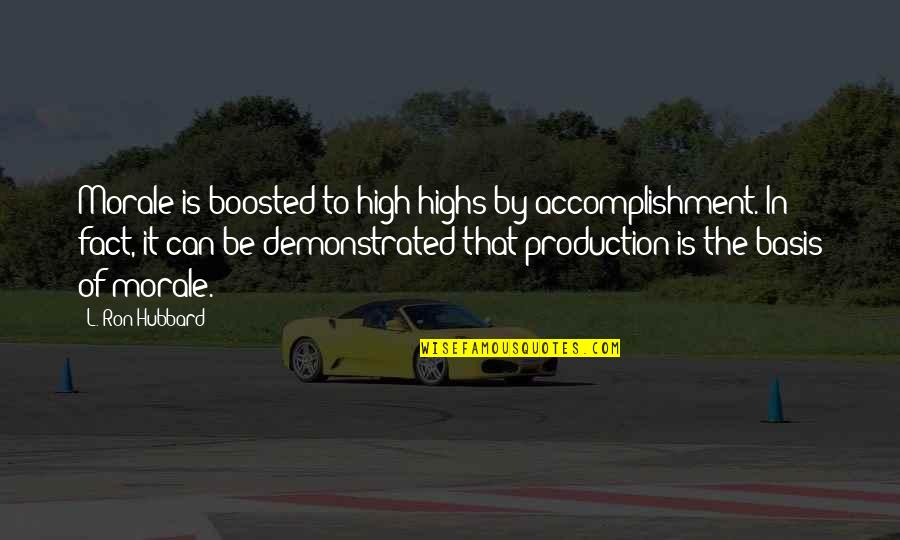 Morale is boosted to high highs by accomplishment. In fact, it can be demonstrated that production is the basis of morale.

L. Ron Hubbard

WISEFAMOUSQUOTES.COM